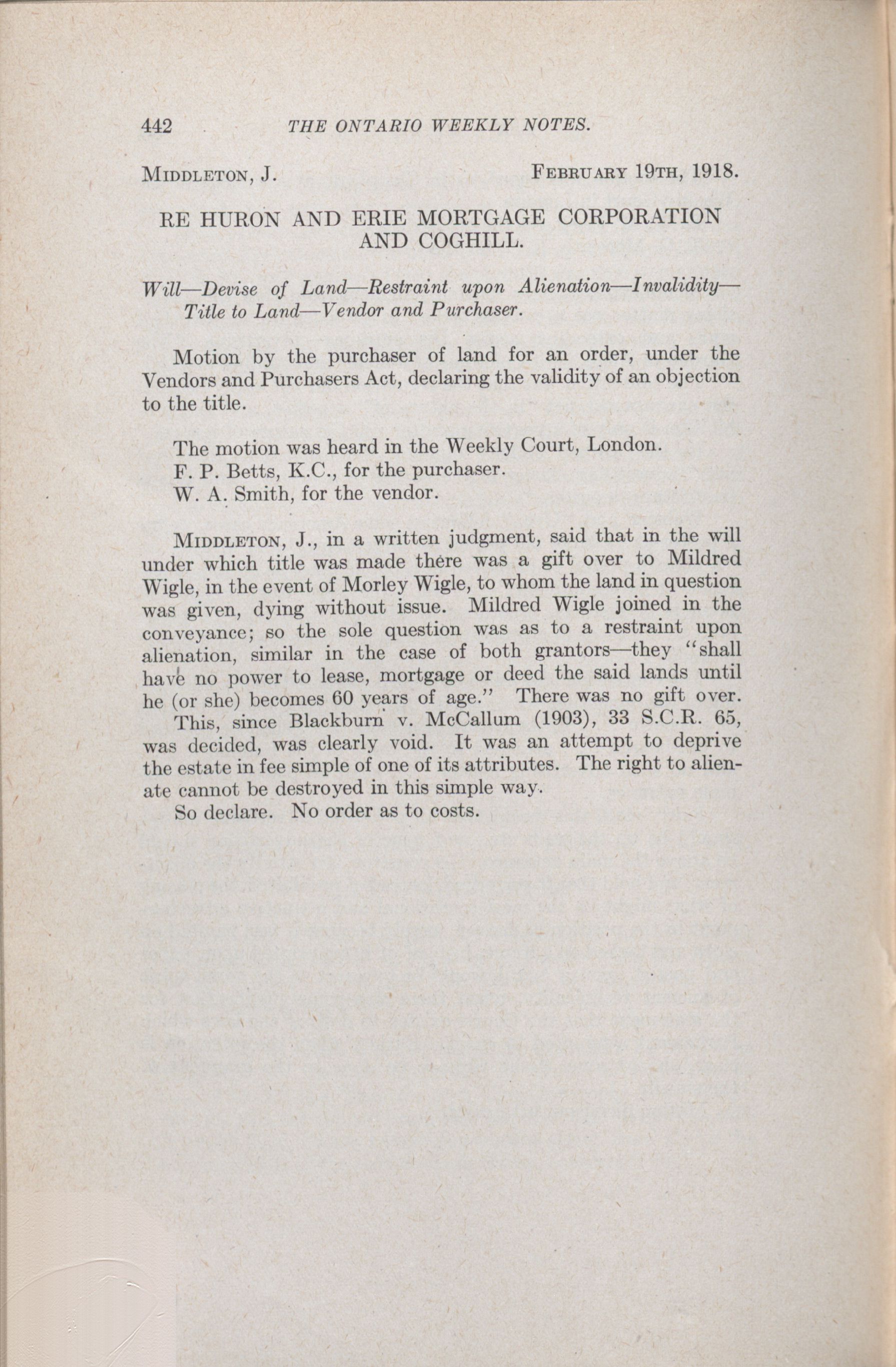 442 THE ONTARIO WEEKLY NOTES.

MIDDLETON, J. FEBRUARY 19TH, 1918.

RE HURON AND ERIE MORTGAGE CORPORATION AND COGHILL.

Will—Devise of Land—Restraint upon Alienation—Invalidity—Title to Land—Vendor and Purchaser.

Motion by the purchaser of land for an order, under the Vendors and Purchasers Act, declaring the validity of an objection to the title.

The motion was heard in the Weekly Court, London.
F. P. Betts, K.C., for the purchaser.
W. A. Smith, for the vendor.

MIDDLETON, J., in a written judgment, said that in the will under which title was made there was a gift over to Mildred Wigle, in the event of Morley Wigle, to whom the land in question was given, dying without issue. Mildred Wigle joined in the conveyance; so the sole question was as to a restraint upon alienation, similar in the case of both grantors—they "shall have no power to lease, mortgage or deed the said lands until he (or she) becomes 60 years of age." There was no gift over.

This, since Blackburn v. McCallum (1903), 33 S.C.R. 65, was decided, was clearly void. It was an attempt to deprive the estate in fee simple of one of its attributes. The right to alienate cannot be destroyed in this simple way.

So declare. No order as to costs.